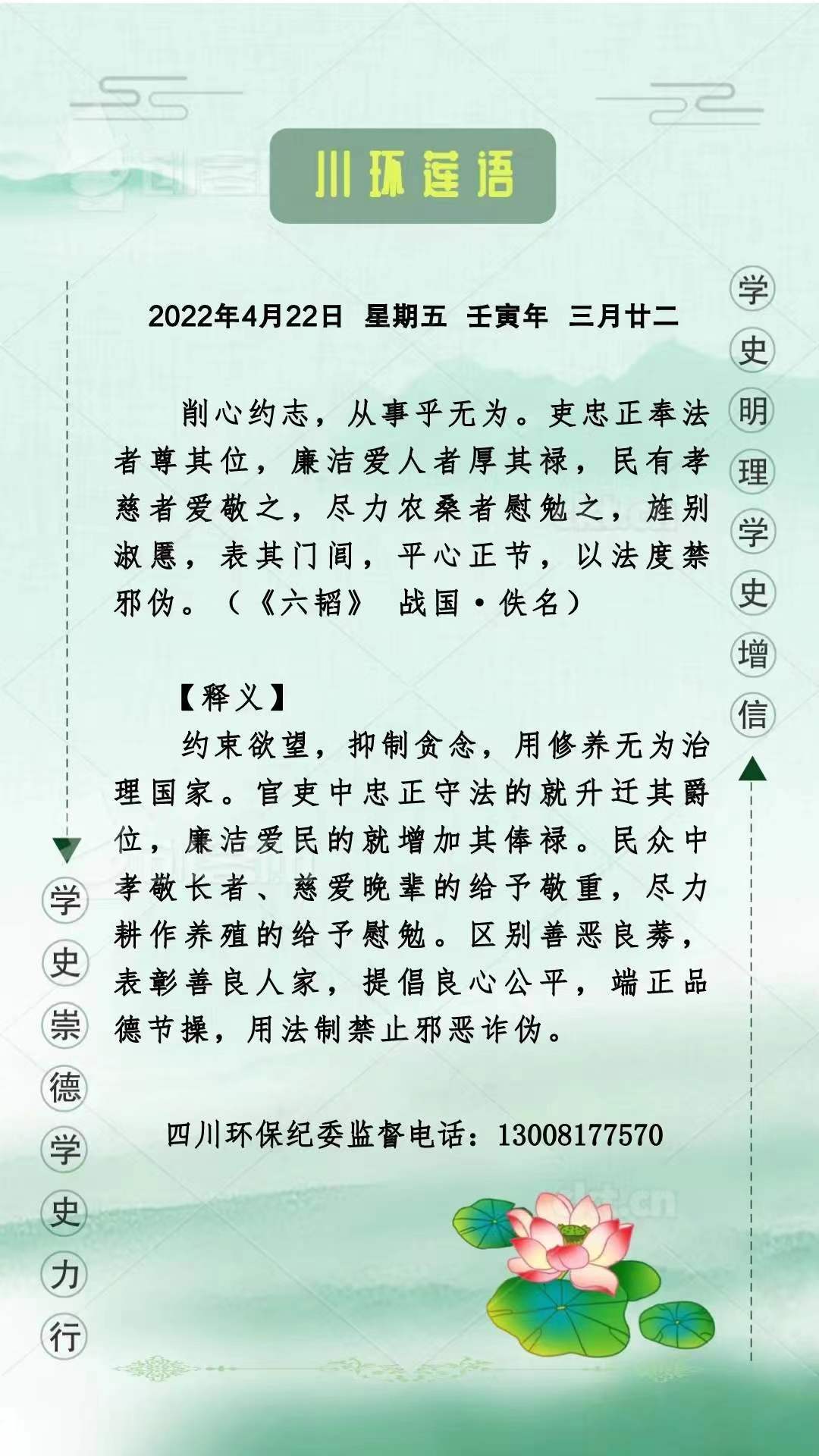 川环莲语

2022年4月22日 星期五 壬寅年 三月廿二

削心约志，从事乎无为。吏忠正奉法者尊其位，廉洁爱人者厚其禄，民有孝慈者爱敬之，尽力农桑者慰勉之，旌别淑慝，表其门闾，平心正节，以法度禁邪伪。（《六韬》 战国·佚名）

【释义】
约束欲望，抑制贪念，用修养无为治理国家。官吏中忠正守法的就升迁其爵位，廉洁爱民的就增加其俸禄。民众中孝敬长者、慈爱晚辈的给予敬重，尽力耕作养殖的给予慰勉。区别善恶良莠，表彰善良人家，提倡良心公平，端正品德节操，用法制禁止邪恶诈伪。

四川环保纪委监督电话：13008177570

学史明理学史增信

学史崇德学史力行